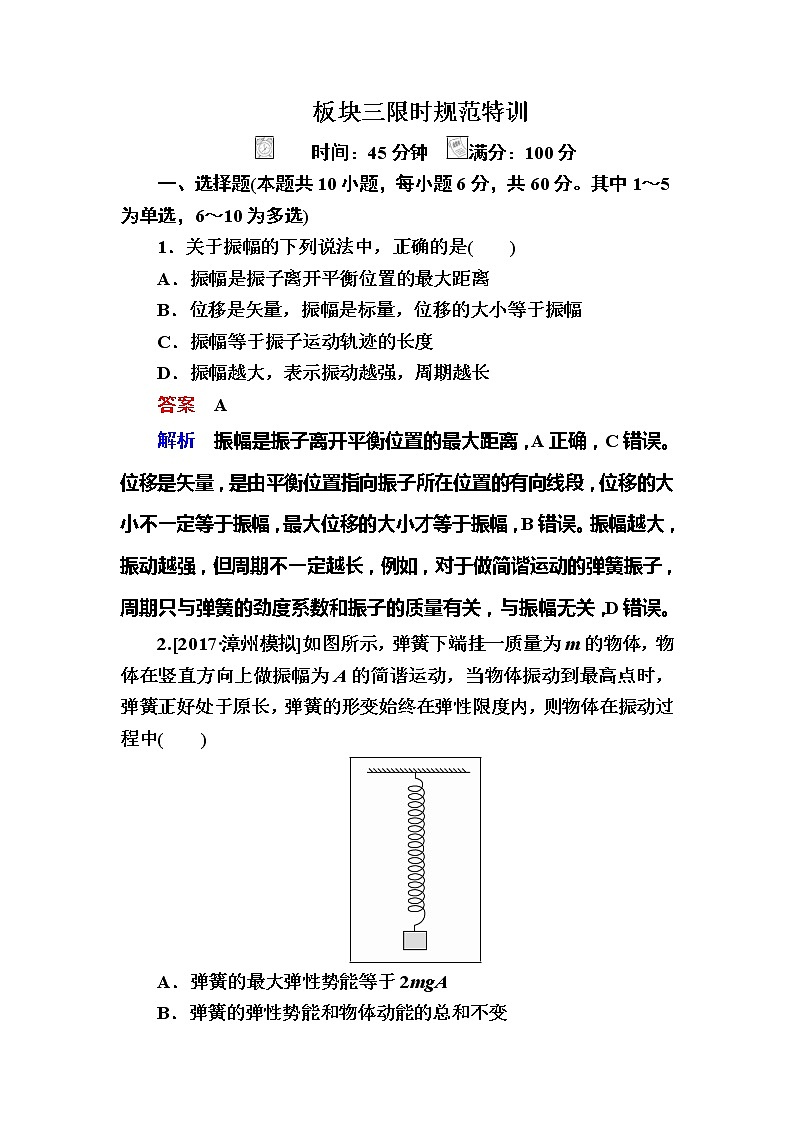 板块三限时规范特训

时间：45 分钟　满分：100 分

一、选择题(本题共 10 小题，每小题 6 分，共 60 分。其中 1～5 为单选，6～10 为多选)

1．关于振幅的下列说法中，正确的是(　　)

A．振幅是振子离开平衡位置的最大距离

B．位移是矢量，振幅是标量，位移的大小等于振幅

C．振幅等于振子运动轨迹的长度

D．振幅越大，表示振动越强，周期越长

答案　A

解析　振幅是振子离开平衡位置的最大距离，A 正确，C 错误。位移是矢量，是由平衡位置指向振子所在位置的有向线段，位移的大小不一定等于振幅，最大位移的大小才等于振幅，B 错误。振幅越大，振动越强，但周期不一定越长，例如，对于做简谐运动的弹簧振子，周期只与弹簧的劲度系数和振子的质量有关，与振幅无关，D 错误。

2.[2017·漳州模拟]如图所示，弹簧下端挂一质量为 $m$ 的物体，物体在竖直方向上做振幅为 $A$ 的简谐运动，当物体振动到最高点时，弹簧正好处于原长，弹簧的形变始终在弹性限度内，则物体在振动过程中(　　)

A．弹簧的最大弹性势能等于 $2mgA$

B．弹簧的弹性势能和物体动能的总和不变